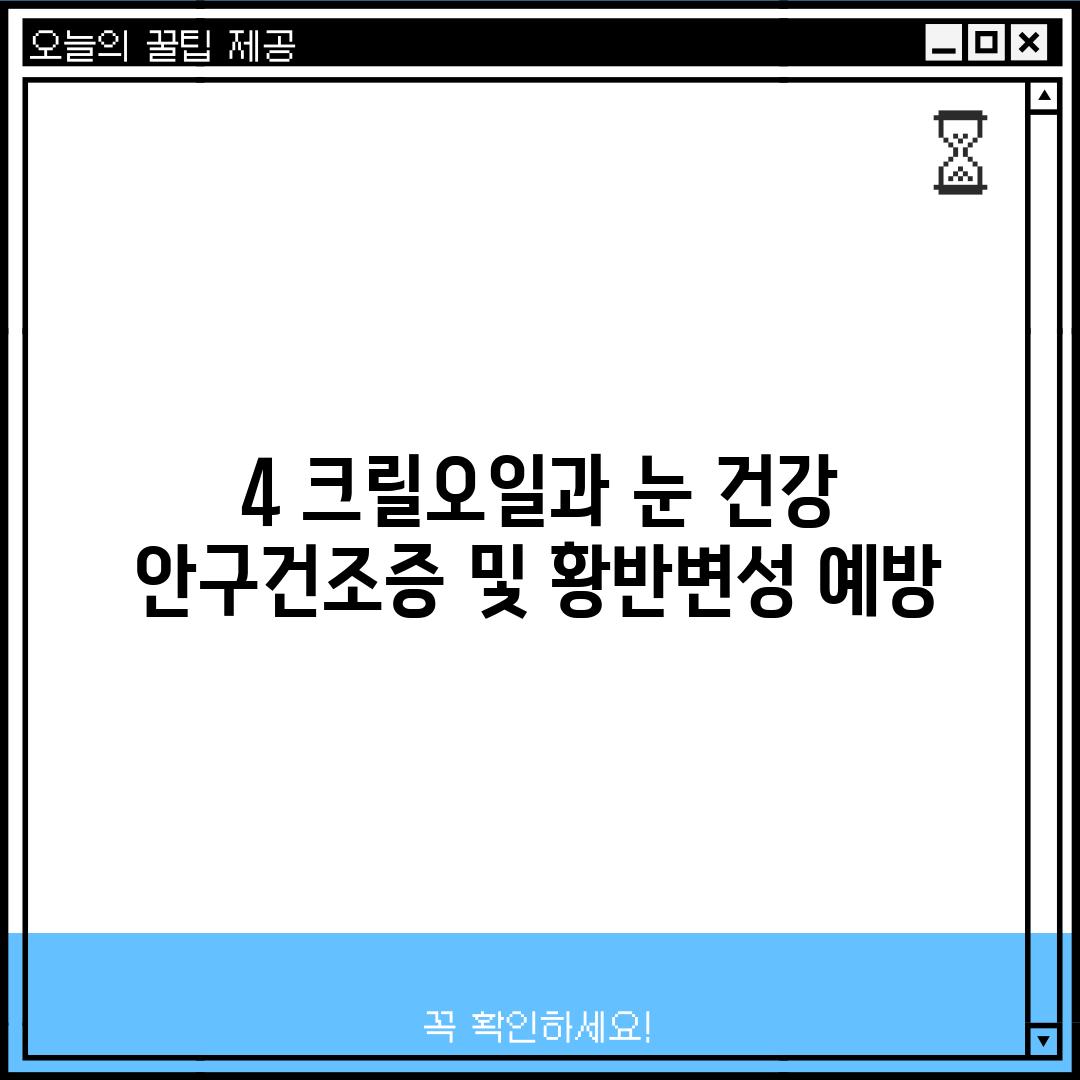 오늘의 꿀팁 제공

4 크릴오일과 눈 건강
안구건조증 및 황반변성 예방

꼭 확인하세요!